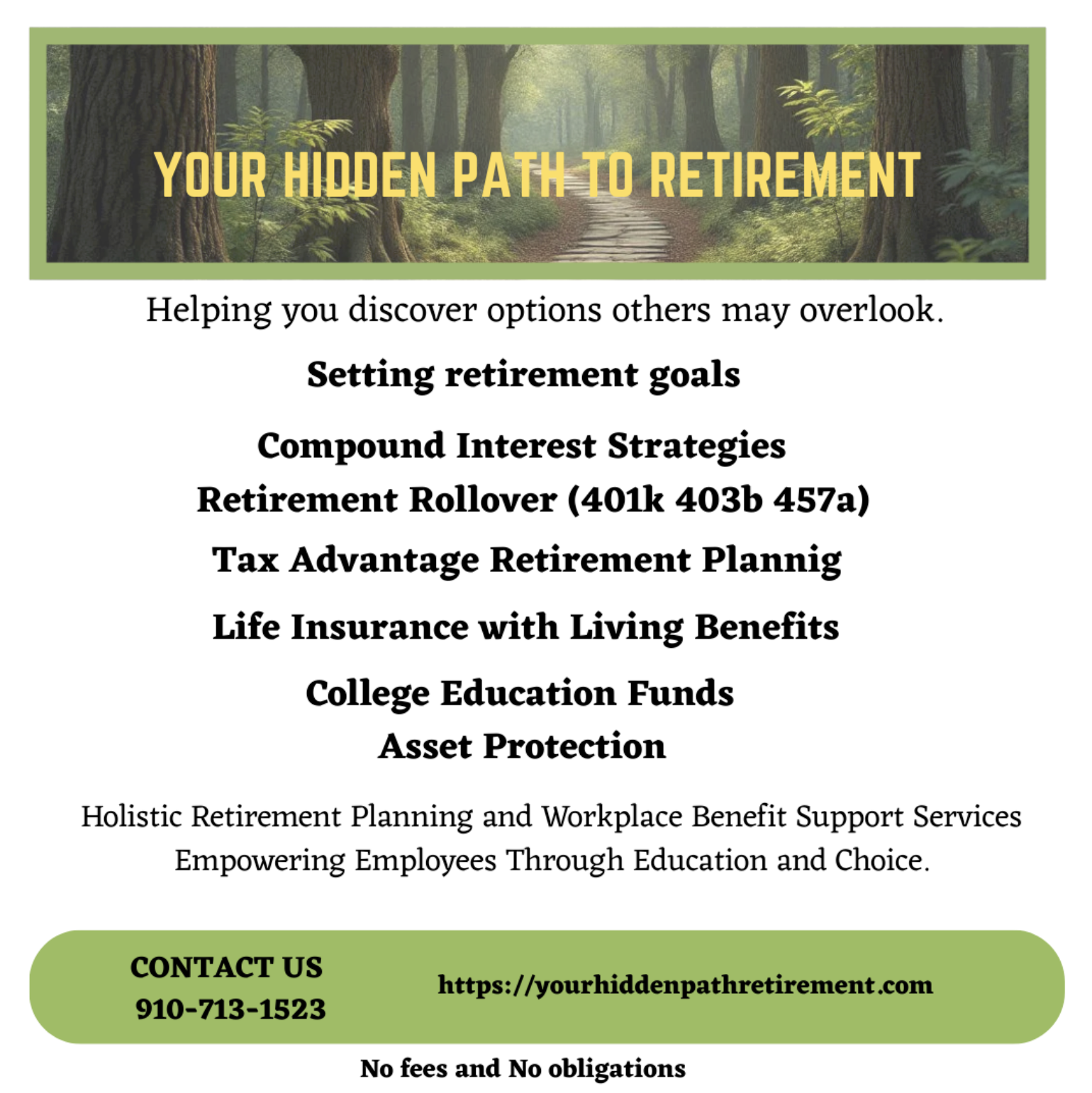 YOUR HIDDEN PATH TO RETIREMENT

Helping you discover options others may overlook.

Setting retirement goals

Compound Interest Strategies

Retirement Rollover (401k 403b 457a)

Tax Advantage Retirement Plannig

Life Insurance with Living Benefits

College Education Funds

Asset Protection

Holistic Retirement Planning and Workplace Benefit Support Services Empowering Employees Through Education and Choice.

CONTACT US
910-713-1523

https://yourhiddenpathretirement.com

No fees and No obligations